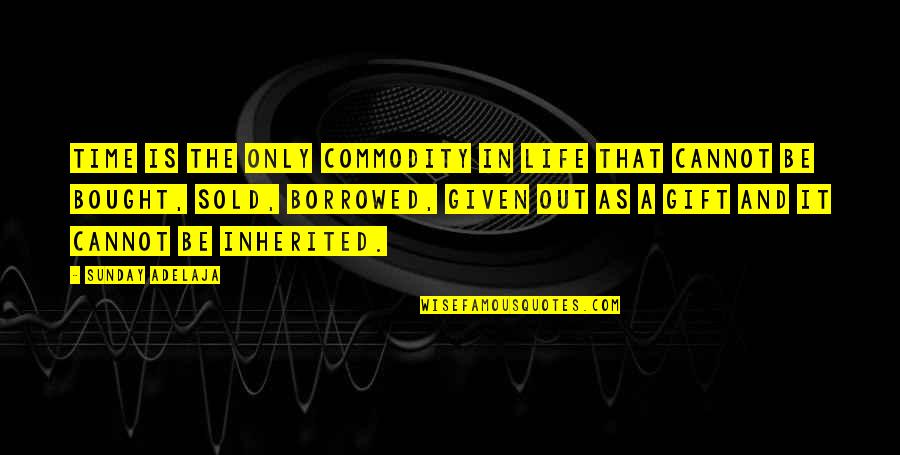 TIME IS THE ONLY COMMODITY IN LIFE THAT CANNOT BE BOUGHT, SOLD, BORROWED, GIVEN OUT AS A GIFT AND IT CANNOT BE INHERITED.

- SUNDAY ADELAJA

WISEFAMOUSQUOTES.COM